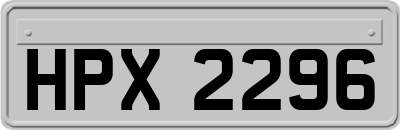 HPX 2296